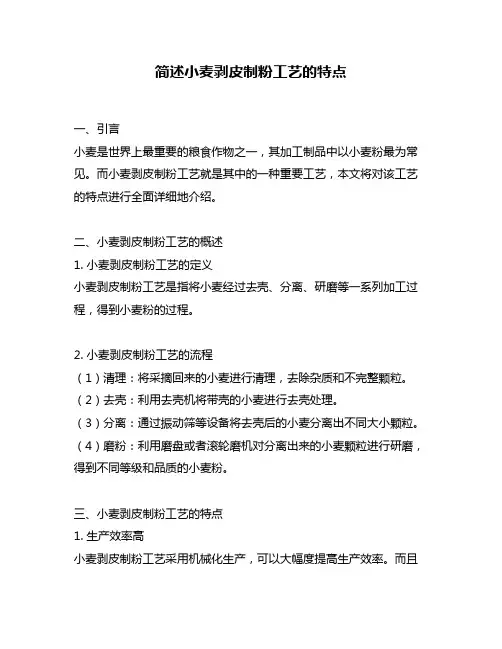 简述小麦剥皮制粉工艺的特点

一、引言
小麦是世界上最重要的粮食作物之一，其加工制品中以小麦粉最为常见。而小麦剥皮制粉工艺就是其中的一种重要工艺，本文将对该工艺的特点进行全面详细地介绍。

二、小麦剥皮制粉工艺的概述
1. 小麦剥皮制粉工艺的定义
小麦剥皮制粉工艺是指将小麦经过去壳、分离、研磨等一系列加工过程，得到小麦粉的过程。

2. 小麦剥皮制粉工艺的流程
（1）清理：将采摘回来的小麦进行清理，去除杂质和不完整颗粒。
（2）去壳：利用去壳机将带壳的小麦进行去壳处理。
（3）分离：通过振动筛等设备将去壳后的小麦分离出不同大小颗粒。
（4）磨粉：利用磨盘或者滚轮磨机对分离出来的小麦颗粒进行研磨，得到不同等级和品质的小麦粉。

三、小麦剥皮制粉工艺的特点
1. 生产效率高
小麦剥皮制粉工艺采用机械化生产，可以大幅度提高生产效率。而且